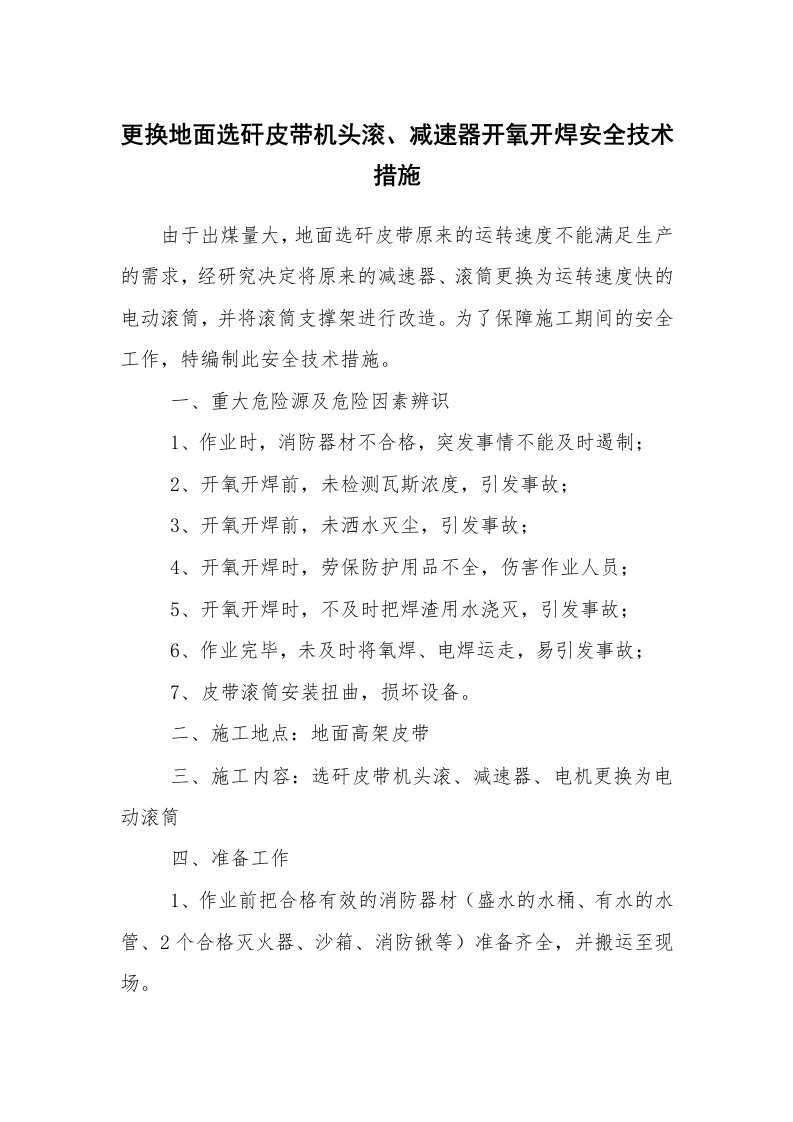 更换地面选矸皮带机头滚、减速器开氧开焊安全技术措施

由于出煤量大，地面选矸皮带原来的运转速度不能满足生产的需求，经研究决定将原来的减速器、滚筒更换为运转速度快的电动滚筒，并将滚筒支撑架进行改造。为了保障施工期间的安全工作，特编制此安全技术措施。

一、重大危险源及危险因素辨识

1、作业时，消防器材不合格，突发事情不能及时遏制；

2、开氧开焊前，未检测瓦斯浓度，引发事故；

3、开氧开焊前，未洒水灭尘，引发事故；

4、开氧开焊时，劳保防护用品不全，伤害作业人员；

5、开氧开焊时，不及时把焊渣用水浇灭，引发事故；

6、作业完毕，未及时将氧焊、电焊运走，易引发事故；

7、皮带滚筒安装扭曲，损坏设备。

二、施工地点：地面高架皮带

三、施工内容：选矸皮带机头滚、减速器、电机更换为电动滚筒

四、准备工作

1、作业前把合格有效的消防器材（盛水的水桶、有水的水管、2个合格灭火器、沙箱、消防锹等）准备齐全，并搬运至现场。